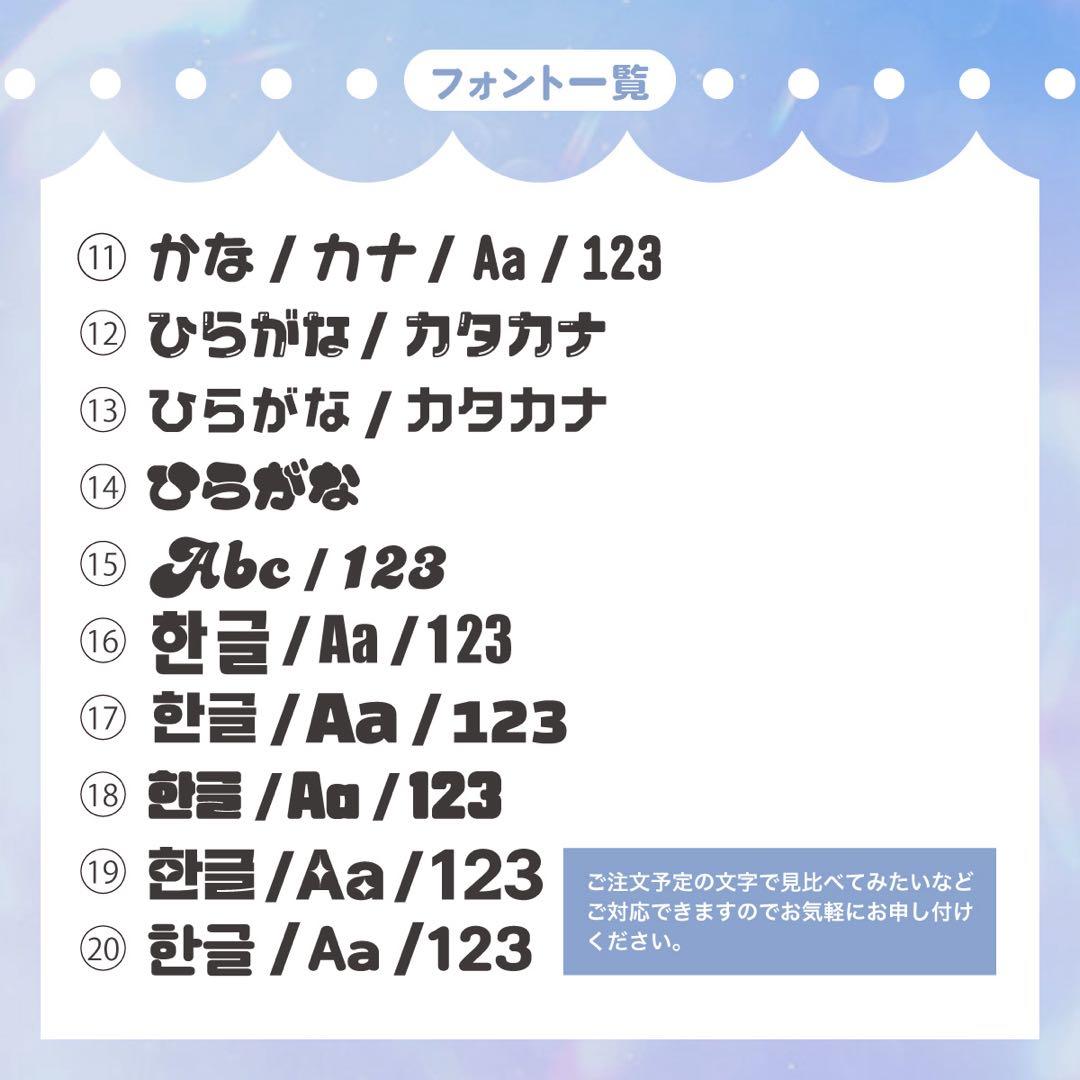 フォント一覧

⑪ かな / カナ / Aa / 123
⑫ ひらがな / カタカナ
⑬ ひらがな / カタカナ
⑭ ひらがな
⑮ Abc / 123
⑯ 한글 / Aa / 123
⑰ 한글 / Aa / 123
⑱ 한글 / Aa / 123
⑲ 한글 / Aa / 123
⑳ 한글 / Aa / 123

ご注文予定の文字で見比べてみたいなどご対応できますのでお気軽にお申し付けください。